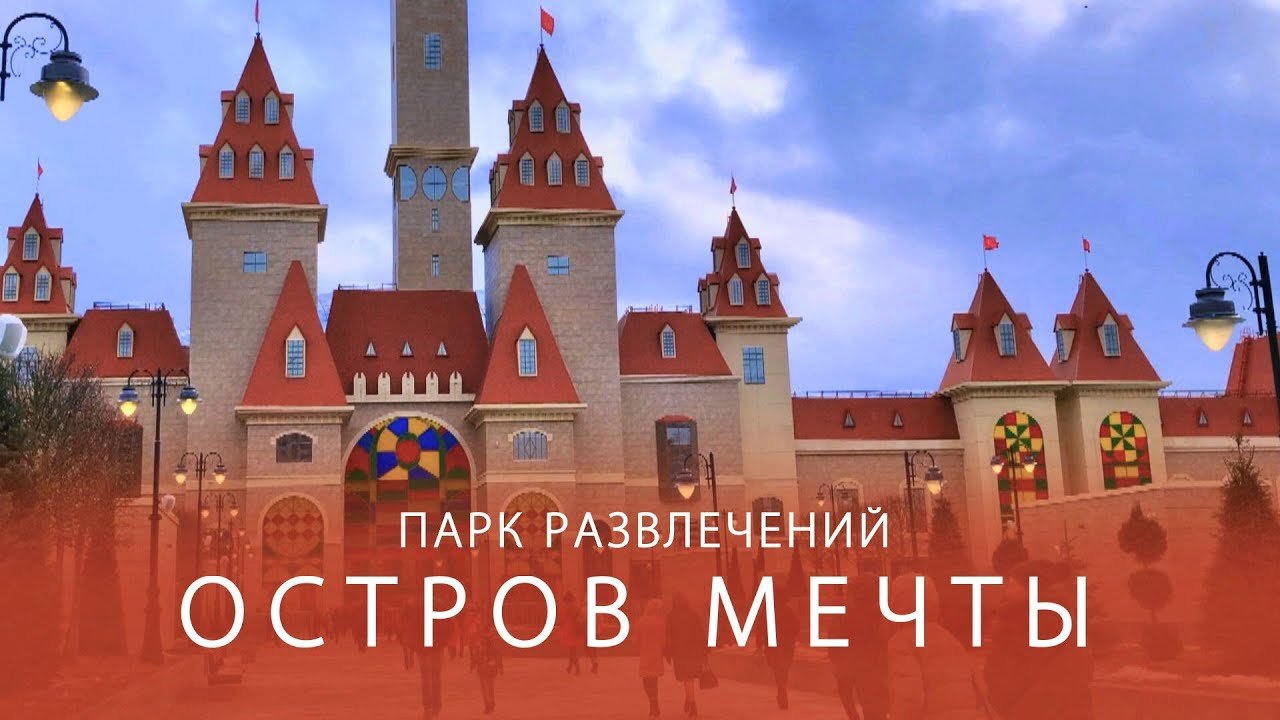 ПАРК РАЗВЛЕЧЕНИЙ
ОСТРОВ МЕЧТЫ